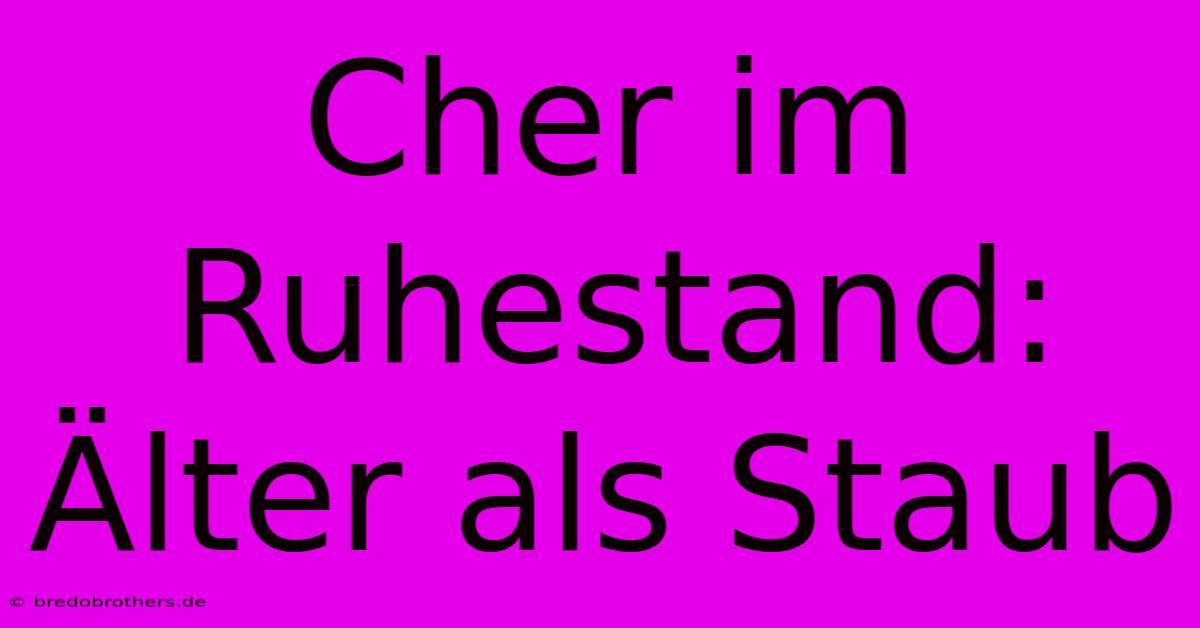 Cher im Ruhestand: Älter als Staub

© bredobrothers.de